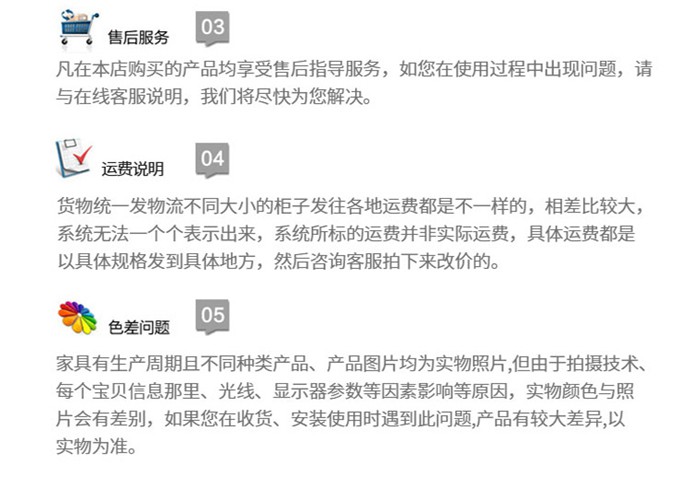 售后服务 03

凡在本店购买的产品均享受售后指导服务，如您在使用过程中出现问题，请与在线客服说明，我们将尽快为您解决。

运费说明 04

货物统一发物流不同大小的柜子发往各地运费都是不一样的，相差比较大，系统无法一个个表示出来，系统所标的运费并非实际运费，具体运费都是以具体规格发到具体地方，然后咨询客服拍下来改价的。

色差问题 05

家具有生产周期且不同种类产品、产品图片均为实物照片,但由于拍摄技术、每个宝贝信息那里、光线、显示器参数等因素影响等原因，实物颜色与照片会有差别，如果您在收货、安装使用时遇到此问题,产品有较大差异,以实物为准。